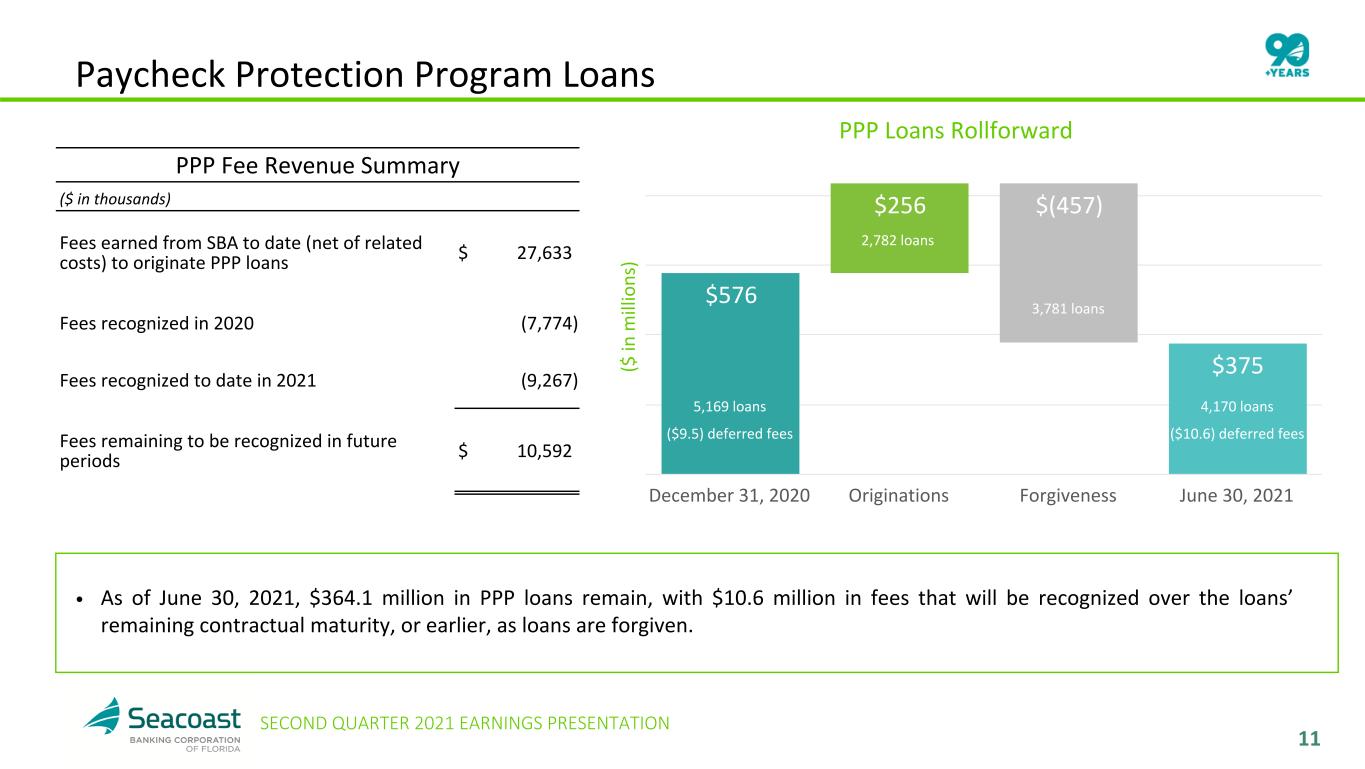 Paycheck Protection Program Loans

90 +YEARS

PPP Fee Revenue Summary

($ in thousands)

Fees earned from SBA to date (net of related costs) to originate PPP loans $ 27,633

Fees recognized in 2020 (7,774)

Fees recognized to date in 2021 (9,267)

Fees remaining to be recognized in future periods $ 10,592

PPP Loans Rollforward

($ in millions)

$576
5,169 loans
($9.5) deferred fees

$256
2,782 loans

$(457)
3,781 loans

$375
4,170 loans
($10.6) deferred fees

December 31, 2020 Originations Forgiveness June 30, 2021

• As of June 30, 2021, $364.1 million in PPP loans remain, with $10.6 million in fees that will be recognized over the loans' remaining contractual maturity, or earlier, as loans are forgiven.

Seacoast
BANKING CORPORATION OF FLORIDA

SECOND QUARTER 2021 EARNINGS PRESENTATION

11